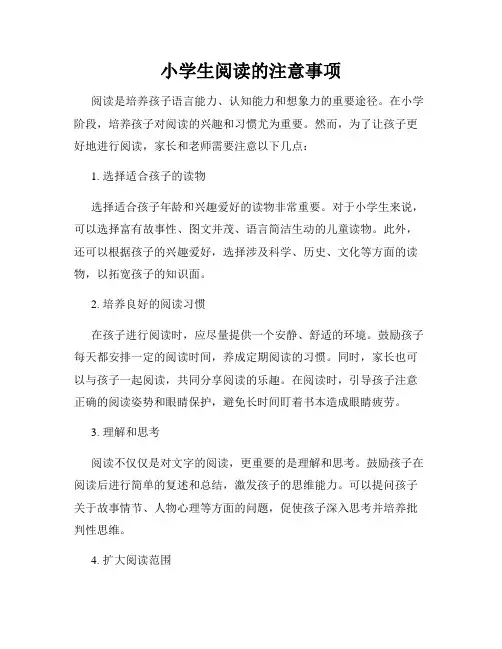 小学生阅读的注意事项

阅读是培养孩子语言能力、认知能力和想象力的重要途径。在小学阶段，培养孩子对阅读的兴趣和习惯尤为重要。然而，为了让孩子更好地进行阅读，家长和老师需要注意以下几点：

1. 选择适合孩子的读物

选择适合孩子年龄和兴趣爱好的读物非常重要。对于小学生来说，可以选择富有故事性、图文并茂、语言简洁生动的儿童读物。此外，还可以根据孩子的兴趣爱好，选择涉及科学、历史、文化等方面的读物，以拓宽孩子的知识面。

2. 培养良好的阅读习惯

在孩子进行阅读时，应尽量提供一个安静、舒适的环境。鼓励孩子每天都安排一定的阅读时间，养成定期阅读的习惯。同时，家长也可以与孩子一起阅读，共同分享阅读的乐趣。在阅读时，引导孩子注意正确的阅读姿势和眼睛保护，避免长时间盯着书本造成眼睛疲劳。

3. 理解和思考

阅读不仅仅是对文字的阅读，更重要的是理解和思考。鼓励孩子在阅读后进行简单的复述和总结，激发孩子的思维能力。可以提问孩子关于故事情节、人物心理等方面的问题，促使孩子深入思考并培养批判性思维。

4. 扩大阅读范围